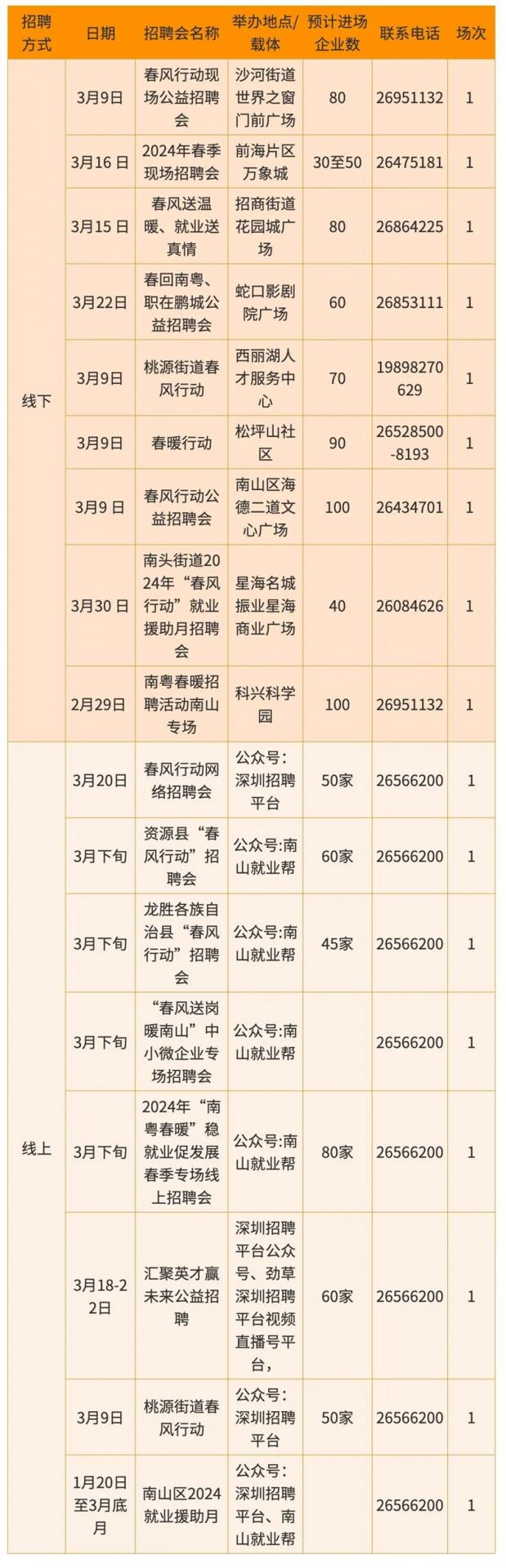 | 招聘方式 | 日期 | 招聘会名称 | 举办地点/载体 | 预计进场企业数 | 联系电话 | 场次 |
|---|---|---|---|---|---|---|
| 线下 | 3月9日 | 春风行动现场公益招聘会 | 沙河街道世界之窗门前广场 | 80 | 26951132 | 1 |
| | 3月16日 | 2024年春季现场招聘会 | 前海片区万象城 | 30至50 | 26475181 | 1 |
| | 3月15日 | 春风送温暖、就业送真情 | 招商街道花园城广场 | 80 | 26864225 | 1 |
| | 3月22日 | 春回南粤、职在鹏城公益招聘会 | 蛇口影剧院广场 | 60 | 26853111 | 1 |
| | 3月9日 | 桃源街道春风行动 | 西丽湖人才服务中心 | 70 | 19898270629 | 1 |
| | 3月9日 | 春暖行动 | 松坪山社区 | 90 | 26528500-8193 | 1 |
| | 3月9日 | 春风行动公益招聘会 | 南山区海德二道文心广场 | 100 | 26434701 | 1 |
| | 3月30日 | 南头街道2024年“春风行动”就业援助月招聘会 | 星海名城振业星海商业广场 | 40 | 26084626 | 1 |
| | 2月29日 | 南粤春暖招聘活动南山专场 | 科兴科学园 | 100 | 26951132 | 1 |
| 线上 | 3月20日 | 春风行动网络招聘会 | 公众号：深圳招聘平台 | 50家 | 26566200 | 1 |
| | 3月下旬 | 资源县“春风行动”招聘会 | 公众号:南山就业帮 | 60家 | 26566200 | 1 |
| | 3月下旬 | 龙胜各族自治县“春风行动”招聘会 | 公众号:南山就业帮 | 45家 | 26566200 | 1 |
| | 3月下旬 | “春风送岗暖南山”中小微企业专场招聘会 | 公众号:南山就业帮 | | 26566200 | 1 |
| | 3月下旬 | 2024年“南粤春暖”稳就业促发展春季专场线上招聘会 | 公众号:南山就业帮 | 80家 | 26566200 | 1 |
| | 3月18-22日 | 汇聚英才赢未来公益招聘 | 深圳招聘平台公众号、劲草深圳招聘平台视频直播号平台， | 60家 | 26566200 | 1 |
| | 3月9日 | 桃源街道春风行动 | 公众号：深圳招聘平台 | 50家 | 26566200 | 1 |
| | 1月20日至3月底月 | 南山区2024就业援助月 | 公众号：深圳招聘平台、南山就业帮 | | 26566200 | 1 |